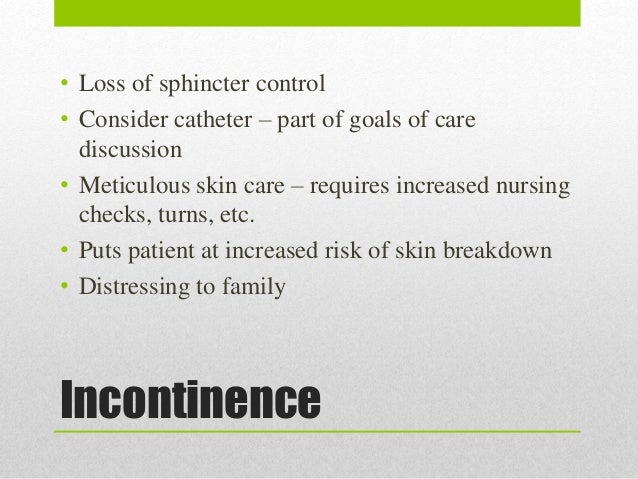 • Loss of sphincter control
• Consider catheter – part of goals of care discussion
• Meticulous skin care – requires increased nursing checks, turns, etc.
• Puts patient at increased risk of skin breakdown
• Distressing to family

Incontinence